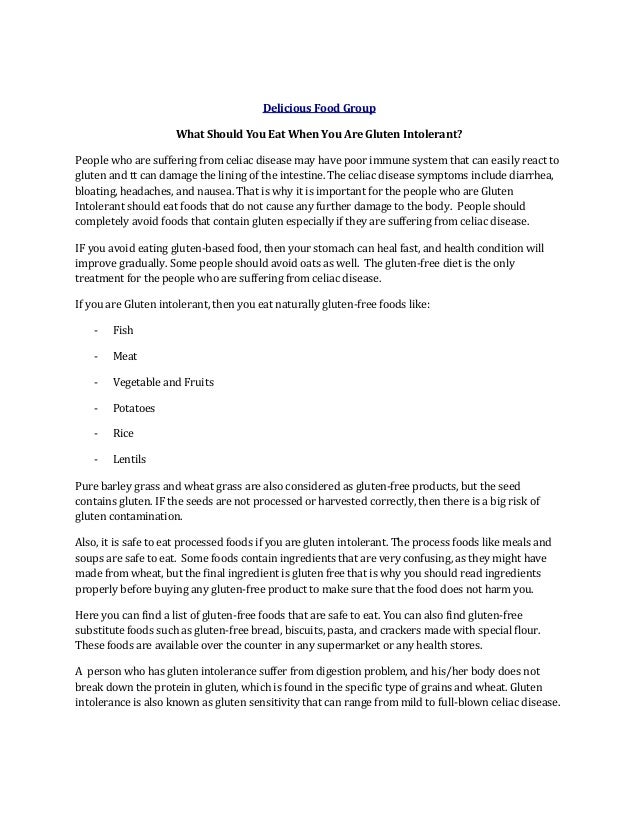 Delicious Food Group

What Should You Eat When You Are Gluten Intolerant?

People who are suffering from celiac disease may have poor immune system that can easily react to gluten and tt can damage the lining of the intestine. The celiac disease symptoms include diarrhea, bloating, headaches, and nausea. That is why it is important for the people who are Gluten Intolerant should eat foods that do not cause any further damage to the body. People should completely avoid foods that contain gluten especially if they are suffering from celiac disease.

IF you avoid eating gluten-based food, then your stomach can heal fast, and health condition will improve gradually. Some people should avoid oats as well. The gluten-free diet is the only treatment for the people who are suffering from celiac disease.

If you are Gluten intolerant, then you eat naturally gluten-free foods like:

- Fish
- Meat
- Vegetable and Fruits
- Potatoes
- Rice
- Lentils

Pure barley grass and wheat grass are also considered as gluten-free products, but the seed contains gluten. IF the seeds are not processed or harvested correctly, then there is a big risk of gluten contamination.

Also, it is safe to eat processed foods if you are gluten intolerant. The process foods like meals and soups are safe to eat. Some foods contain ingredients that are very confusing, as they might have made from wheat, but the final ingredient is gluten free that is why you should read ingredients properly before buying any gluten-free product to make sure that the food does not harm you.

Here you can find a list of gluten-free foods that are safe to eat. You can also find gluten-free substitute foods such as gluten-free bread, biscuits, pasta, and crackers made with special flour. These foods are available over the counter in any supermarket or any health stores.

A person who has gluten intolerance suffer from digestion problem, and his/her body does not break down the protein in gluten, which is found in the specific type of grains and wheat. Gluten intolerance is also known as gluten sensitivity that can range from mild to full-blown celiac disease.